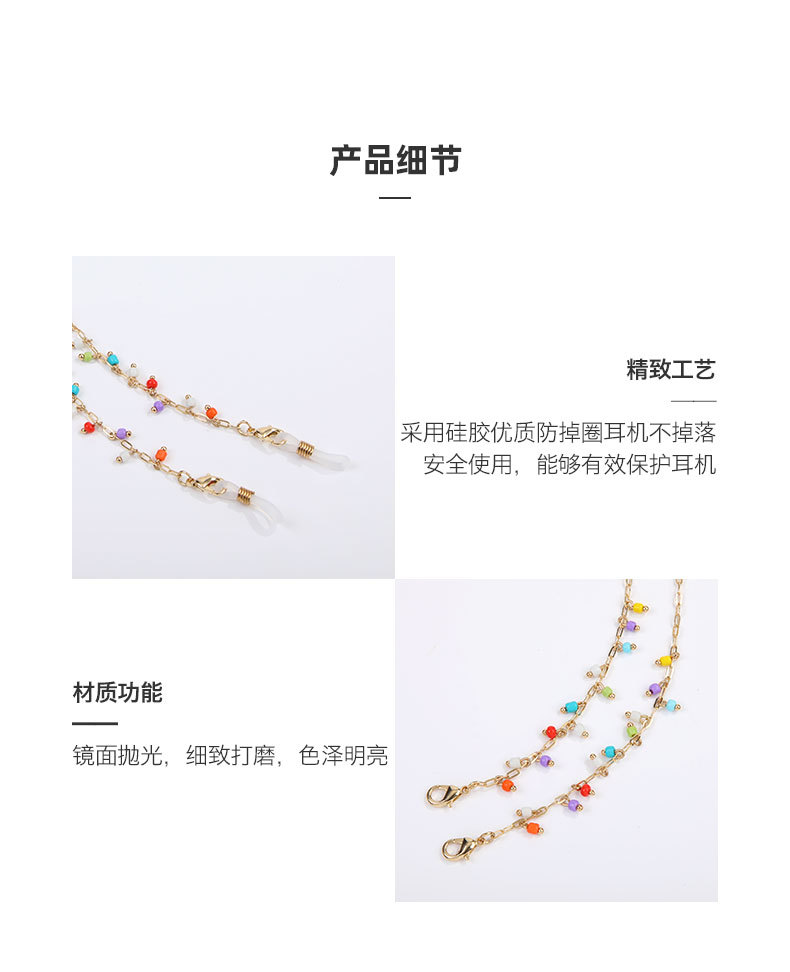 产品细节

精致工艺

采用硅胶优质防掉圈耳机不掉落
安全使用，能够有效保护耳机

材质功能

镜面抛光，细致打磨，色泽明亮